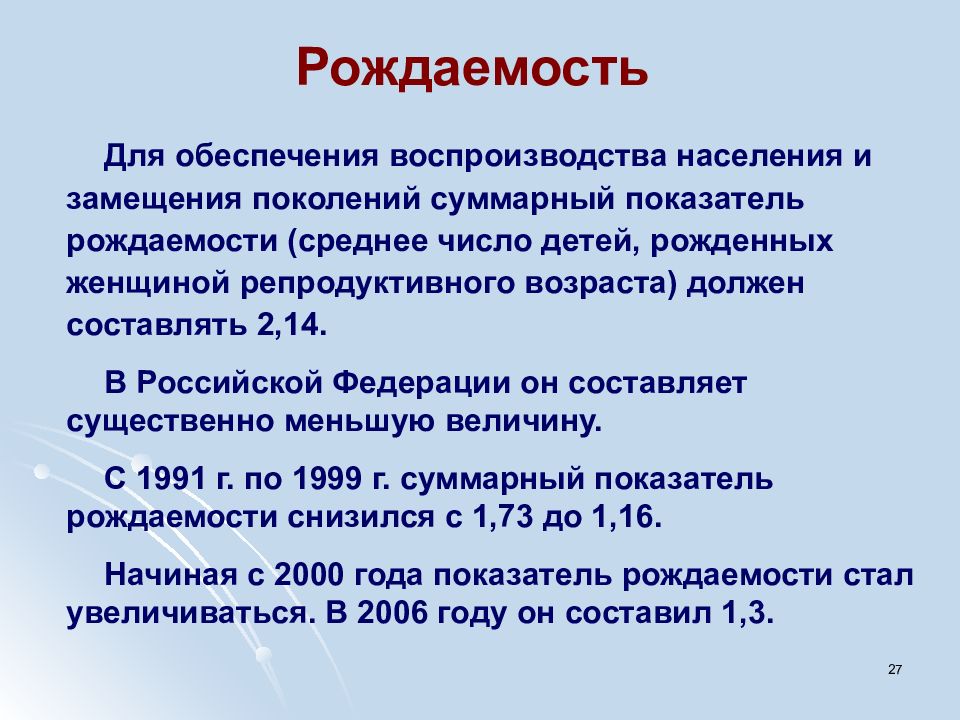 Рождаемость

Для обеспечения воспроизводства населения и замещения поколений суммарный показатель рождаемости (среднее число детей, рожденных женщиной репродуктивного возраста) должен составлять 2,14.

В Российской Федерации он составляет существенно меньшую величину.

С 1991 г. по 1999 г. суммарный показатель рождаемости снизился с 1,73 до 1,16.

Начиная с 2000 года показатель рождаемости стал увеличиваться. В 2006 году он составил 1,3.

27